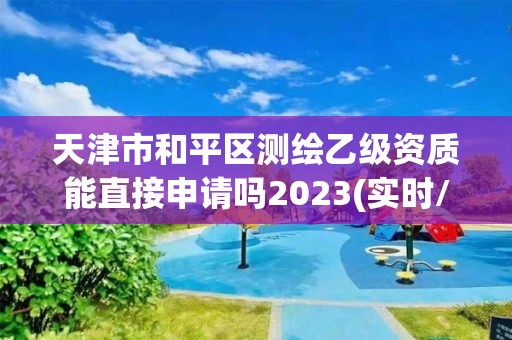 天津市和平区测绘乙级资质能直接申请吗2023(实时/